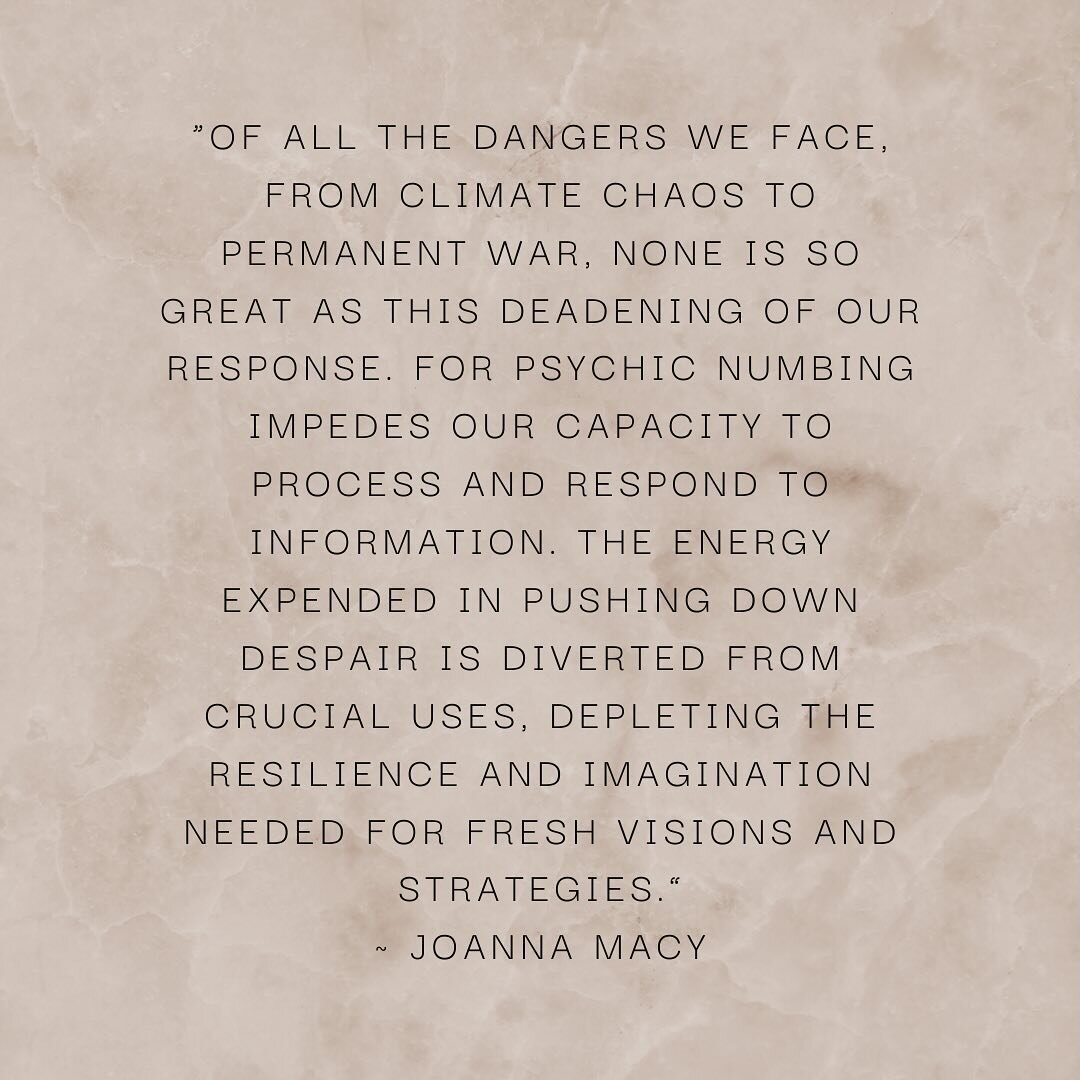 ”OF ALL THE DANGERS WE FACE, FROM CLIMATE CHAOS TO PERMANENT WAR, NONE IS SO GREAT AS THIS DEADENING OF OUR RESPONSE. FOR PSYCHIC NUMBING IMPEDES OUR CAPACITY TO PROCESS AND RESPOND TO INFORMATION. THE ENERGY EXPENDED IN PUSHING DOWN DESPAIR IS DIVERTED FROM CRUCIAL USES, DEPLETING THE RESILIENCE AND IMAGINATION NEEDED FOR FRESH VISIONS AND STRATEGIES.“
~ JOANNA MACY